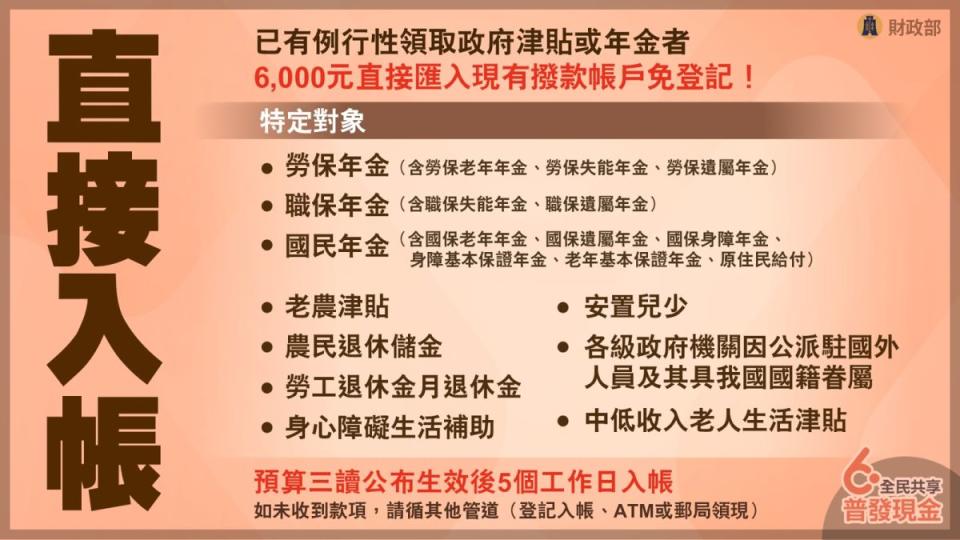 直接入帳

財政部

已有例行性領取政府津貼或年金者
6,000元直接匯入現有撥款帳戶免登記！

特定對象

● 勞保年金（含勞保老年年金、勞保失能年金、勞保遺屬年金）
● 職保年金（含職保失能年金、職保遺屬年金）
● 國民年金（含國保老年年金、國保遺屬年金、國保身障年金、身障基本保證年金、老年基本保證年金、原住民給付）

● 老農津貼
● 農民退休儲金
● 勞工退休金月退休金
● 身心障礙生活補助

● 安置兒少
● 各級政府機關因公派駐國外人員及其具我國國籍眷屬
● 中低收入老人生活津貼

預算三讀公布生效後5個工作日入帳
如未收到款項，請循其他管道（登記入帳、ATM或郵局領現）

6 全民共享 普發現金